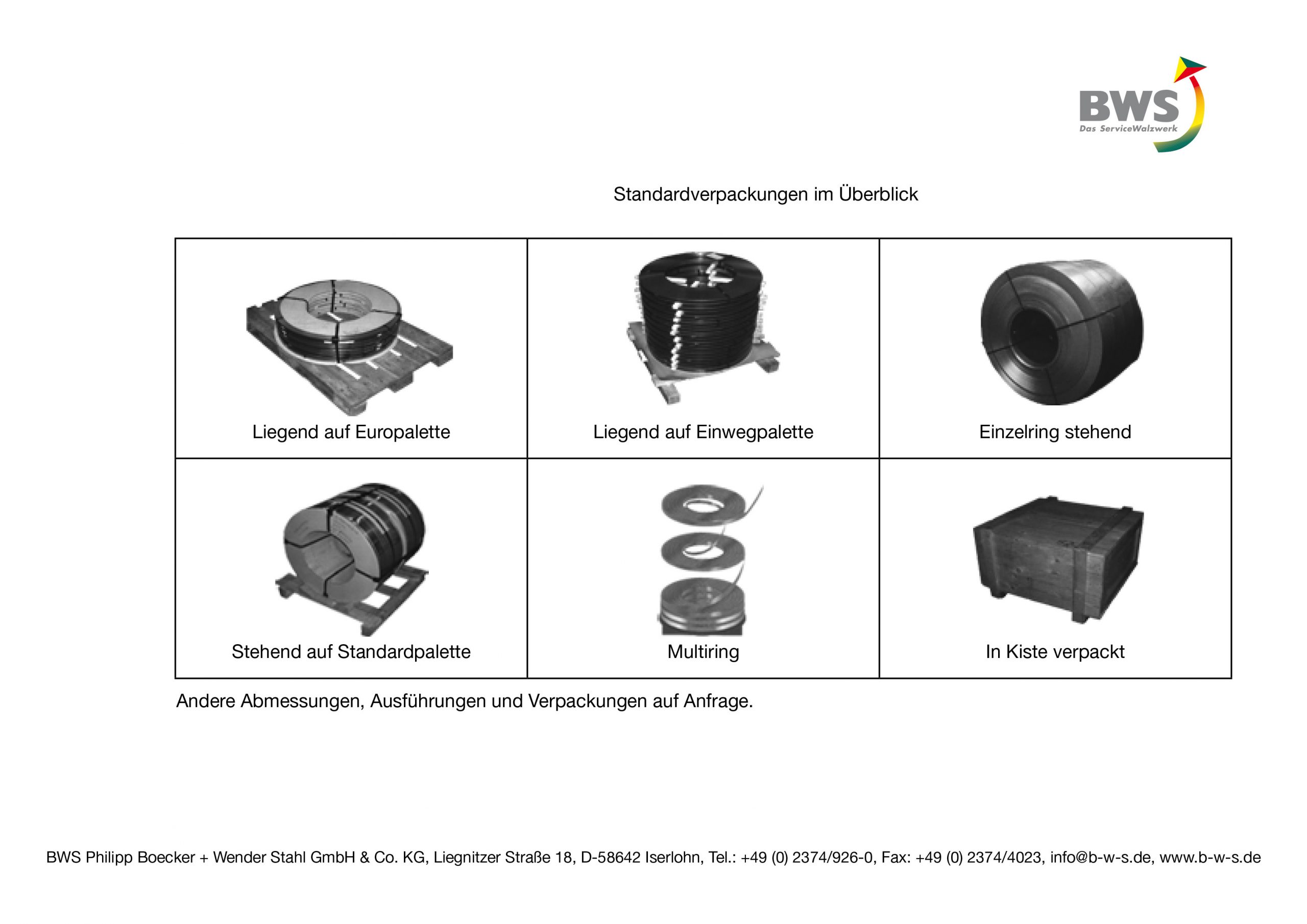 BWS
Das ServiceWalzwerk

Standardverpackungen im Überblick

| Liegend auf Europalette | Liegend auf Einwegpalette | Einzelring stehend |
|---|---|---|
| Stehend auf Standardpalette | Multiring | In Kiste verpackt |

Andere Abmessungen, Ausführungen und Verpackungen auf Anfrage.

BWS Philipp Boecker + Wender Stahl GmbH & Co. KG, Liegnitzer Straße 18, D-58642 Iserlohn, Tel.: +49 (0) 2374/926-0, Fax: +49 (0) 2374/4023, info@b-w-s.de, www.b-w-s.de